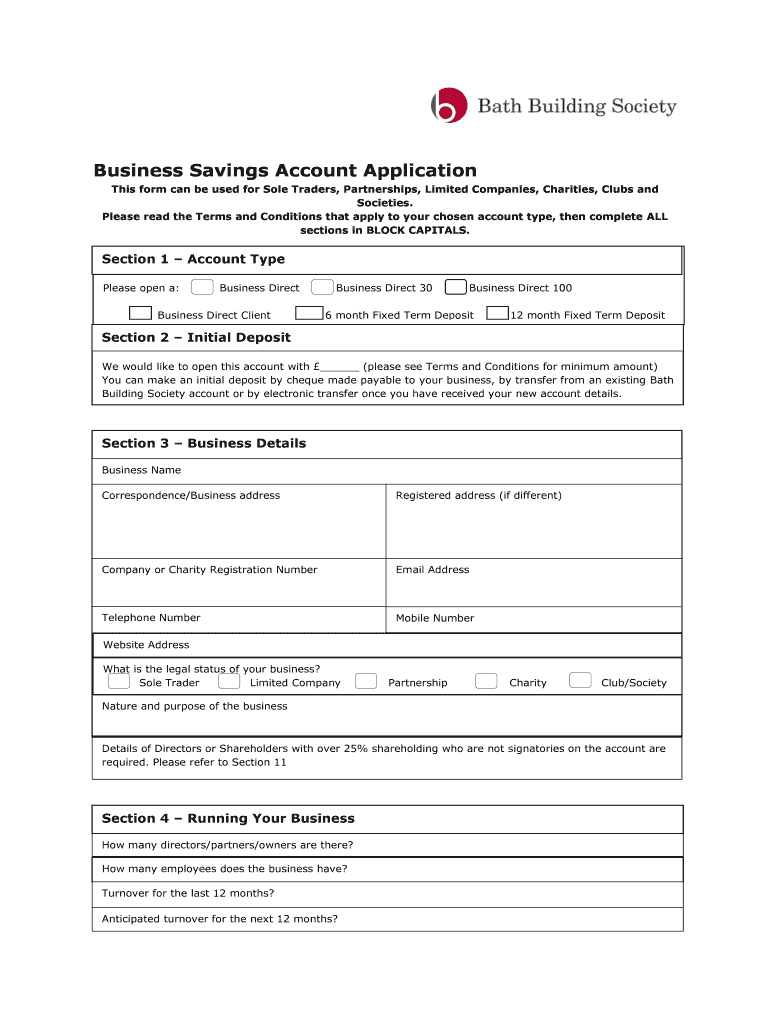 Bath Building Society

Business Savings Account Application

This form can be used for Sole Traders, Partnerships, Limited Companies, Charities, Clubs and Societies.
Please read the Terms and Conditions that apply to your chosen account type, then complete ALL sections in BLOCK CAPITALS.

Section 1 – Account Type

Please open a: Business Direct Business Direct 30 Business Direct 100

Business Direct Client 6 month Fixed Term Deposit 12 month Fixed Term Deposit

Section 2 – Initial Deposit

We would like to open this account with £______ (please see Terms and Conditions for minimum amount)
You can make an initial deposit by cheque made payable to your business, by transfer from an existing Bath Building Society account or by electronic transfer once you have received your new account details.

Section 3 – Business Details

Business Name

Correspondence/Business address

Registered address (if different)

Company or Charity Registration Number

Email Address

Telephone Number

Mobile Number

Website Address

What is the legal status of your business?
Sole Trader Limited Company Partnership Charity Club/Society

Nature and purpose of the business

Details of Directors or Shareholders with over 25% shareholding who are not signatories on the account are required. Please refer to Section 11

Section 4 – Running Your Business

How many directors/partners/owners are there?

How many employees does the business have?

Turnover for the last 12 months?

Anticipated turnover for the next 12 months?